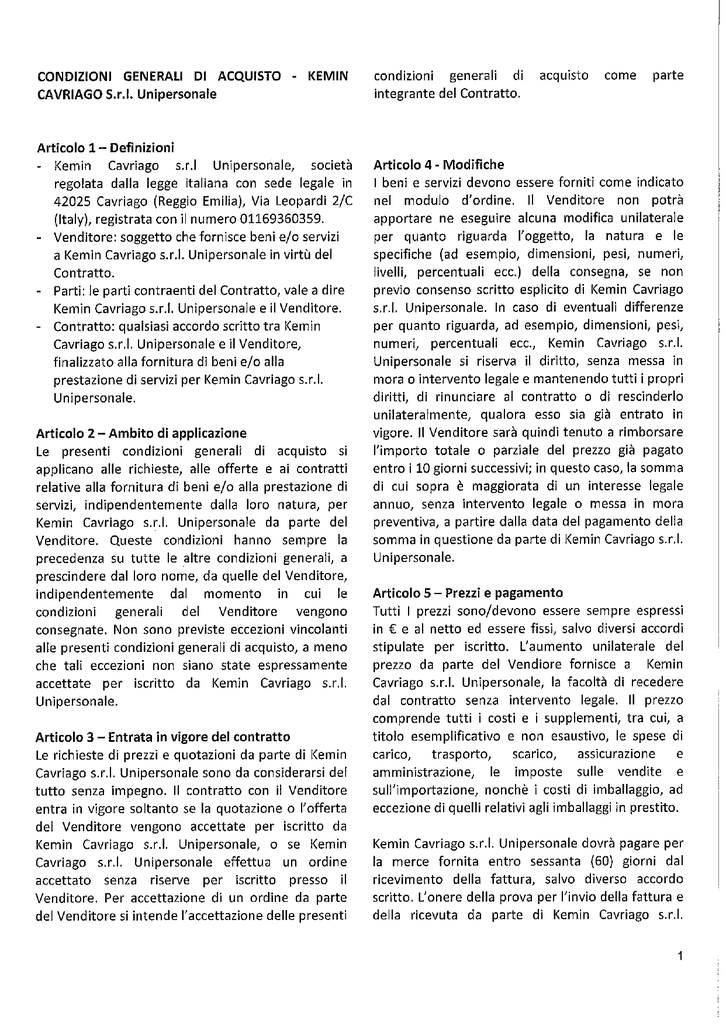 CONDIZIONI GENERALI DI ACQUISTO - KEMIN CAVRIAGO S.r.l. Unipersonale

Articolo 1 – Definizioni
- Kemin Cavriago s.r.l Unipersonale, società regolata dalla legge italiana con sede legale in 42025 Cavriago (Reggio Emilia), Via Leopardi 2/C (Italy), registrata con il numero 01169360359.
- Venditore: soggetto che fornisce beni e/o servizi a Kemin Cavriago s.r.l. Unipersonale in virtù del Contratto.
- Parti: le parti contraenti del Contratto, vale a dire Kemin Cavriago s.r.l. Unipersonale e il Venditore.
- Contratto: qualsiasi accordo scritto tra Kemin Cavriago s.r.l. Unipersonale e il Venditore, finalizzato alla fornitura di beni e/o alla prestazione di servizi per Kemin Cavriago s.r.l. Unipersonale.

Articolo 2 – Ambito di applicazione
Le presenti condizioni generali di acquisto si applicano alle richieste, alle offerte e ai contratti relative alla fornitura di beni e/o alla prestazione di servizi, indipendentemente dalla loro natura, per Kemin Cavriago s.r.l. Unipersonale da parte del Venditore. Queste condizioni hanno sempre la precedenza su tutte le altre condizioni generali, a prescindere dal loro nome, da quelle del Venditore, indipendentemente dal momento in cui le condizioni generali del Venditore vengono consegnate. Non sono previste eccezioni vincolanti alle presenti condizioni generali di acquisto, a meno che tali eccezioni non siano state espressamente accettate per iscritto da Kemin Cavriago s.r.l. Unipersonale.

Articolo 3 – Entrata in vigore del contratto
Le richieste di prezzi e quotazioni da parte di Kemin Cavriago s.r.l. Unipersonale sono da considerarsi del tutto senza impegno. Il contratto con il Venditore entra in vigore soltanto se la quotazione o l'offerta del Venditore vengono accettate per iscritto da Kemin Cavriago s.r.l. Unipersonale, o se Kemin Cavriago s.r.l. Unipersonale effettua un ordine accettato senza riserve per iscritto presso il Venditore. Per accettazione di un ordine da parte del Venditore si intende l'accettazione delle presenti condizioni generali di acquisto come parte integrante del Contratto.

Articolo 4 - Modifiche
I beni e servizi devono essere forniti come indicato nel modulo d'ordine. Il Venditore non potrà apportare ne eseguire alcuna modifica unilaterale per quanto riguarda l'oggetto, la natura e le specifiche (ad esempio, dimensioni, pesi, numeri, livelli, percentuali ecc.) della consegna, se non previo consenso scritto esplicito di Kemin Cavriago s.r.l. Unipersonale. In caso di eventuali differenze per quanto riguarda, ad esempio, dimensioni, pesi, numeri, percentuali ecc., Kemin Cavriago s.r.l. Unipersonale si riserva il diritto, senza messa in mora o intervento legale e mantenendo tutti i propri diritti, di rinunciare al contratto o di rescinderlo unilateralmente, qualora esso sia già entrato in vigore. Il Venditore sarà quindi tenuto a rimborsare l'importo totale o parziale del prezzo già pagato entro i 10 giorni successivi; in questo caso, la somma di cui sopra è maggiorata di un interesse legale annuo, senza intervento legale o messa in mora preventiva, a partire dalla data del pagamento della somma in questione da parte di Kemin Cavriago s.r.l. Unipersonale.

Articolo 5 – Prezzi e pagamento
Tutti I prezzi sono/devono essere sempre espressi in € e al netto ed essere fissi, salvo diversi accordi stipulate per iscritto. L'aumento unilaterale del prezzo da parte del Vendiore fornisce a Kemin Cavriago s.r.l. Unipersonale, la facoltà di recedere dal contratto senza intervento legale. Il prezzo comprende tutti i costi e i supplementi, tra cui, a titolo esemplificativo e non esaustivo, le spese di carico, trasporto, scarico, assicurazione e amministrazione, le imposte sulle vendite e sull'importazione, nonchè i costi di imballaggio, ad eccezione di quelli relativi agli imballaggi in prestito.

Kemin Cavriago s.r.l. Unipersonale dovrà pagare per la merce fornita entro sessanta (60) giorni dal ricevimento della fattura, salvo diverso accordo scritto. L'onere della prova per l'invio della fattura e della ricevuta da parte di Kemin Cavriago s.r.l.

1